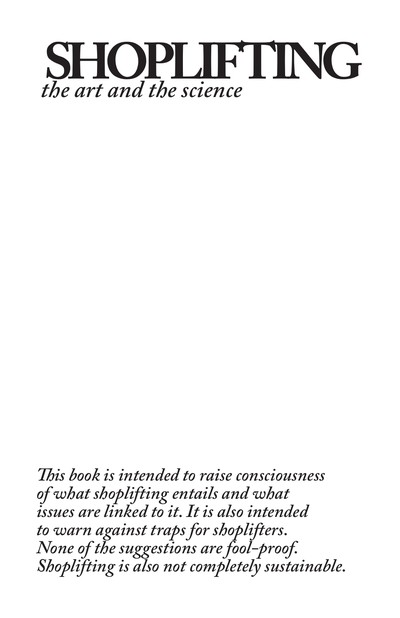 SHOPLIFTING
the art and the science

This book is intended to raise consciousness of what shoplifting entails and what issues are linked to it. It is also intended to warn against traps for shoplifters. None of the suggestions are fool-proof. Shoplifting is also not completely sustainable.